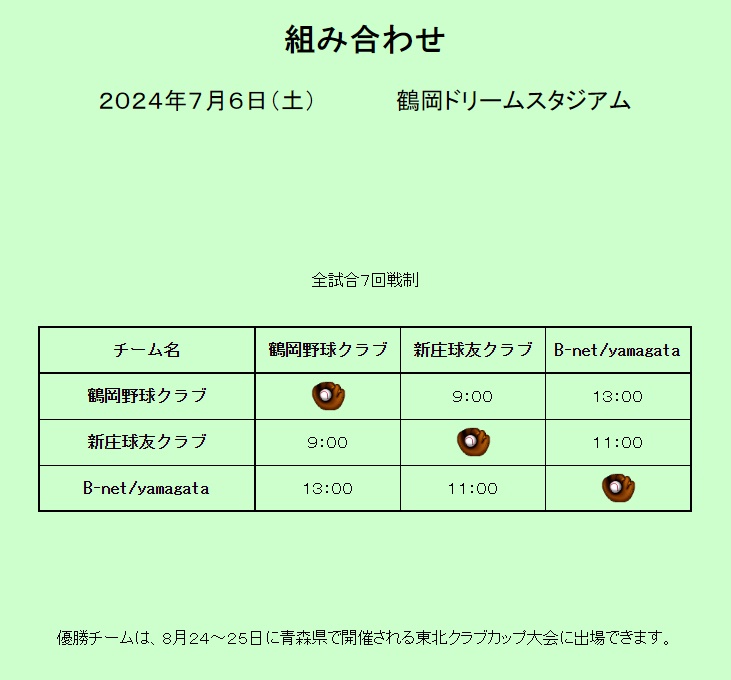 組み合わせ

2024年7月6日（土）　鶴岡ドリームスタジアム

全試合7回戦制

| チーム名 | 鶴岡野球クラブ | 新庄球友クラブ | B-net/yamagata |
|---|---|---|---|
| 鶴岡野球クラブ |  | 9:00 | 13:00 |
| 新庄球友クラブ | 9:00 |  | 11:00 |
| B-net/yamagata | 13:00 | 11:00 |  |

優勝チームは、8月24～25日に青森県で開催される東北クラブカップ大会に出場できます。